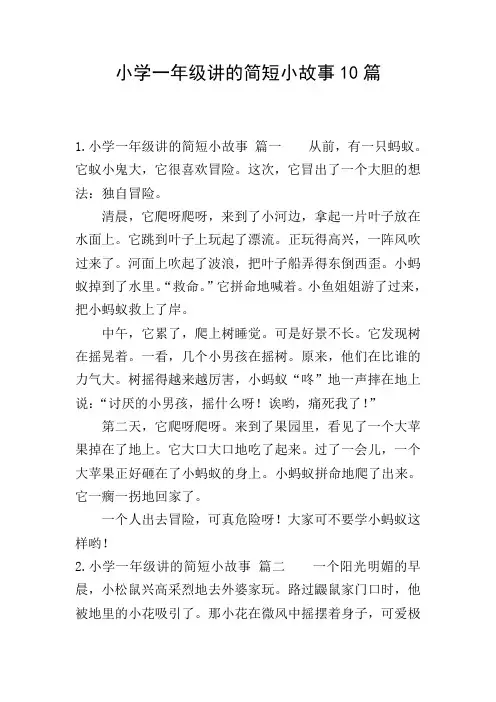 小学一年级讲的简短小故事10篇

1.小学一年级讲的简短小故事 篇一 从前，有一只蚂蚁。它蚁小鬼大，它很喜欢冒险。这次，它冒出了一个大胆的想法：独自冒险。

清晨，它爬呀爬呀，来到了小河边，拿起一片叶子放在水面上。它跳到叶子上玩起了漂流。正玩得高兴，一阵风吹过来了。河面上吹起了波浪，把叶子船弄得东倒西歪。小蚂蚁掉到了水里。“救命。”它拼命地喊着。小鱼姐姐游了过来，把小蚂蚁救上了岸。

中午，它累了，爬上树睡觉。可是好景不长。它发现树在摇晃着。一看，几个小男孩在摇树。原来，他们在比谁的力气大。树摇得越来越厉害，小蚂蚁“咚”地一声摔在地上说：“讨厌的小男孩，摇什么呀！诶哟，痛死我了！”

第二天，它爬呀爬呀。来到了果园里，看见了一个大苹果掉在了地上。它大口大口地吃了起来。过了一会儿，一个大苹果正好砸在了小蚂蚁的身上。小蚂蚁拼命地爬了出来。它一瘸一拐地回家了。

一个人出去冒险，可真危险呀！大家可不要学小蚂蚁这样哟！

2.小学一年级讲的简短小故事 篇二 一个阳光明媚的早晨，小松鼠兴高采烈地去外婆家玩。路过鼹鼠家门口时，他被地里的小花吸引了。那小花在微风中摇摆着身子，可爱极